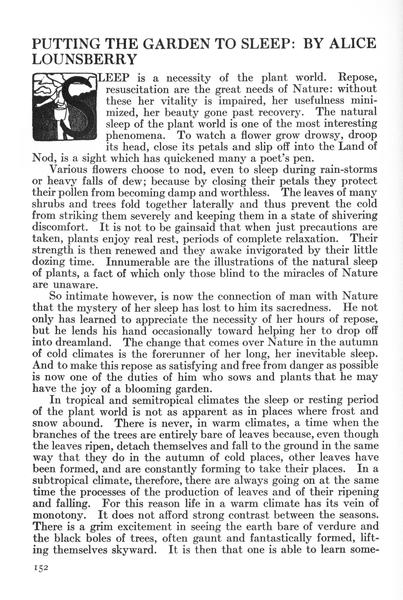 PUTTING THE GARDEN TO SLEEP: BY ALICE LOUNSBERRY

SLEEP is a necessity of the plant world. Repose, resuscitation are the great needs of Nature: without these her vitality is impaired, her usefulness minimized, her beauty gone past recovery. The natural sleep of the plant world is one of the most interesting phenomena. To watch a flower grow drowsy, droop its head, close its petals and slip off into the Land of Nod, is a sight which has quickened many a poet's pen.

Various flowers choose to nod, even to sleep during rain-storms or heavy falls of dew; because by closing their petals they protect their pollen from becoming damp and worthless. The leaves of many shrubs and trees fold together laterally and thus prevent the cold from striking them severely and keeping them in a state of shivering discomfort. It is not to be gainsaid that when just precautions are taken, plants enjoy real rest, periods of complete relaxation. Their strength is then renewed and they awake invigorated by their little dozing time. Innumerable are the illustrations of the natural sleep of plants, a fact of which only those blind to the miracles of Nature are unaware.

So intimate however, is now the connection of man with Nature that the mystery of her sleep has lost to him its sacredness. He not only has learned to appreciate the necessity of her hours of repose, but he lends his hand occasionally toward helping her to drop off into dreamland. The change that comes over Nature in the autumn of cold climates is the forerunner of her long, her inevitable sleep. And to make this repose as satisfying and free from danger as possible is now one of the duties of him who sows and plants that he may have the joy of a blooming garden.

In tropical and semitropical climates the sleep or resting period of the plant world is not as apparent as in places where frost and snow abound. There is never, in warm climates, a time when the branches of the trees are entirely bare of leaves because, even though the leaves ripen, detach themselves and fall to the ground in the same way that they do in the autumn of cold places, other leaves have been formed, and are constantly forming to take their places. In a subtropical climate, therefore, there are always going on at the same time the processes of the production of leaves and of their ripening and falling. For this reason life in a warm climate has its vein of monotony. It does not afford strong contrast between the seasons. There is a grim excitement in seeing the earth bare of verdure and the black boles of trees, often gaunt and fantastically formed, lifting themselves skyward. It is then that one is able to learn some-

152